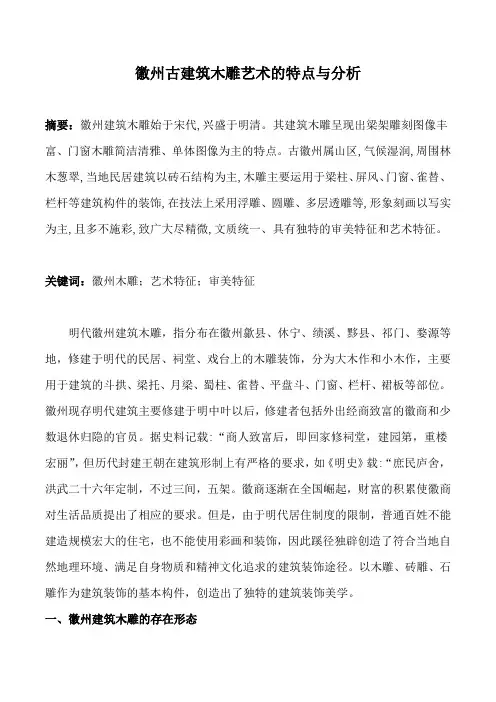 徽州古建筑木雕艺术的特点与分析

摘要：徽州建筑木雕始于宋代,兴盛于明清。其建筑木雕呈现出梁架雕刻图像丰富、门窗木雕简洁清雅、单体图像为主的特点。古徽州属山区,气候湿润,周围林木葱翠,当地民居建筑以砖石结构为主,木雕主要运用于梁柱、屏风、门窗、雀替、栏杆等建筑构件的装饰,在技法上采用浮雕、圆雕、多层透雕等,形象刻画以写实为主,且多不施彩,致广大尽精微,文质统一、具有独特的审美特征和艺术特征。

关键词：徽州木雕；艺术特征；审美特征

明代徽州建筑木雕，指分布在徽州歙县、休宁、绩溪、黟县、祁门、婺源等地，修建于明代的民居、祠堂、戏台上的木雕装饰，分为大木作和小木作，主要用于建筑的斗拱、梁托、月梁、蜀柱、雀替、平盘斗、门窗、栏杆、裙板等部位。徽州现存明代建筑主要修建于明中叶以后，修建者包括外出经商致富的徽商和少数退休归隐的官员。据史料记载：“商人致富后，即回家修祠堂，建园第，重楼宏丽”，但历代封建王朝在建筑形制上有严格的要求，如《明史》载：“庶民庐舍，洪武二十六年定制，不过三间，五架。徽商逐渐在全国崛起，财富的积累使徽商对生活品质提出了相应的要求。但是，由于明代居住制度的限制，普通百姓不能建造规模宏大的住宅，也不能使用彩画和装饰，因此蹊径独辟创造了符合当地自然地理环境、满足自身物质和精神文化追求的建筑装饰途径。以木雕、砖雕、石雕作为建筑装饰的基本构件，创造出了独特的建筑装饰美学。

一、徽州建筑木雕的存在形态